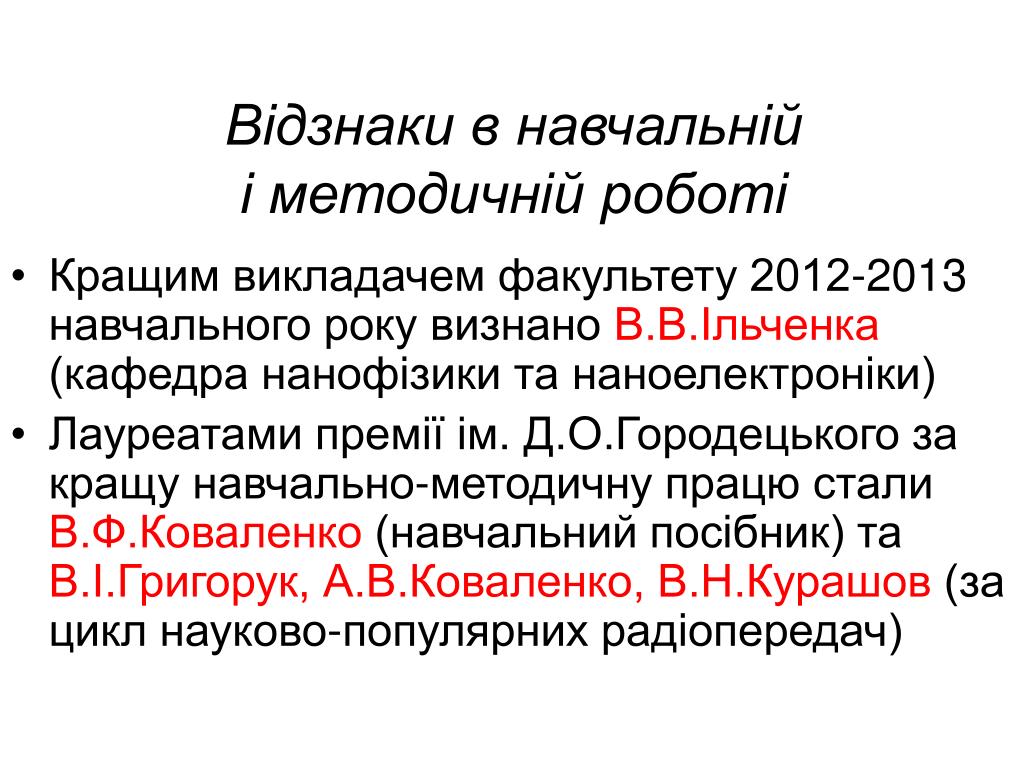 Відзнаки в навчальній
і методичній роботі

• Кращим викладачем факультету 2012-2013 навчального року визнано В.В.Ільченка (кафедра нанофізики та наноелектроніки)
• Лауреатами премії ім. Д.О.Городецького за кращу навчально-методичну працю стали В.Ф.Коваленко (навчальний посібник) та В.І.Григорук, А.В.Коваленко, В.Н.Курашов (за цикл науково-популярних радіопередач)